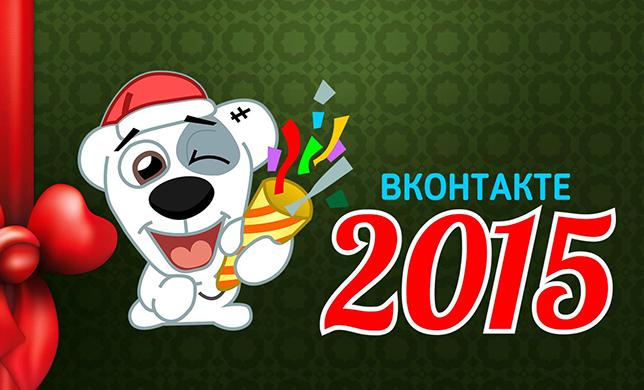 ВКОНТАКТЕ
2015